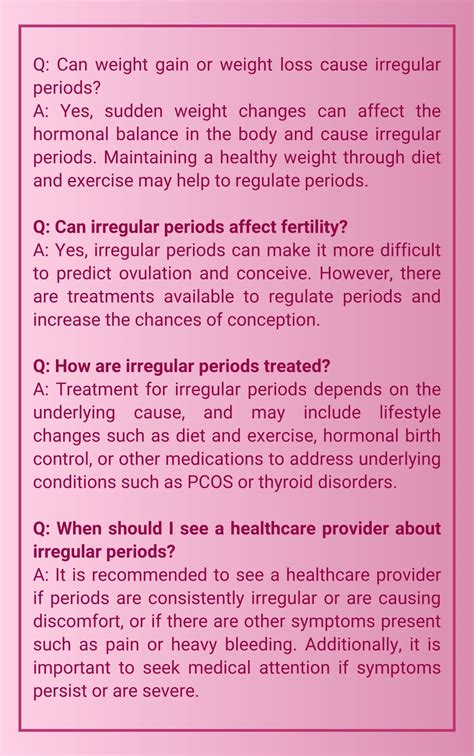 Q: Can weight gain or weight loss cause irregular periods?
A: Yes, sudden weight changes can affect the hormonal balance in the body and cause irregular periods. Maintaining a healthy weight through diet and exercise may help to regulate periods.

Q: Can irregular periods affect fertility?
A: Yes, irregular periods can make it more difficult to predict ovulation and conceive. However, there are treatments available to regulate periods and increase the chances of conception.

Q: How are irregular periods treated?
A: Treatment for irregular periods depends on the underlying cause, and may include lifestyle changes such as diet and exercise, hormonal birth control, or other medications to address underlying conditions such as PCOS or thyroid disorders.

Q: When should I see a healthcare provider about irregular periods?
A: It is recommended to see a healthcare provider if periods are consistently irregular or are causing discomfort, or if there are other symptoms present such as pain or heavy bleeding. Additionally, it is important to seek medical attention if symptoms persist or are severe.